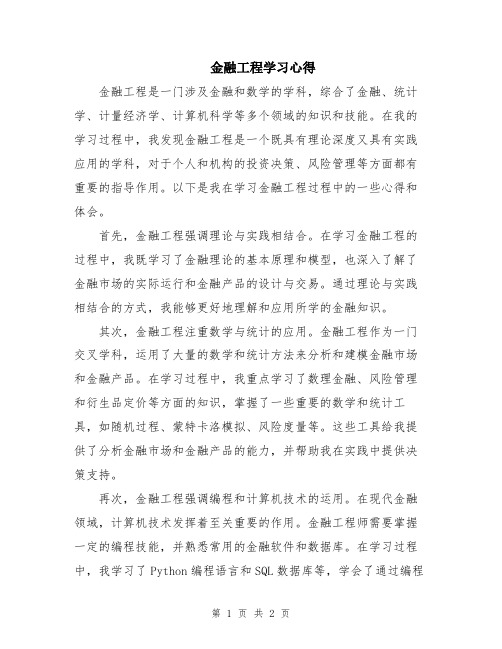 金融工程学习心得

金融工程是一门涉及金融和数学的学科，综合了金融、统计学、计量经济学、计算机科学等多个领域的知识和技能。在我的学习过程中，我发现金融工程是一个既具有理论深度又具有实践应用的学科，对于个人和机构的投资决策、风险管理等方面都有重要的指导作用。以下是我在学习金融工程过程中的一些心得和体会。

首先，金融工程强调理论与实践相结合。在学习金融工程的过程中，我既学习了金融理论的基本原理和模型，也深入了解了金融市场的实际运行和金融产品的设计与交易。通过理论与实践相结合的方式，我能够更好地理解和应用所学的金融知识。

其次，金融工程注重数学与统计的应用。金融工程作为一门交叉学科，运用了大量的数学和统计方法来分析和建模金融市场和金融产品。在学习过程中，我重点学习了数理金融、风险管理和衍生品定价等方面的知识，掌握了一些重要的数学和统计工具，如随机过程、蒙特卡洛模拟、风险度量等。这些工具给我提供了分析金融市场和金融产品的能力，并帮助我在实践中提供决策支持。

再次，金融工程强调编程和计算机技术的运用。在现代金融领域，计算机技术发挥着至关重要的作用。金融工程师需要掌握一定的编程技能，并熟悉常用的金融软件和数据库。在学习过程中，我学习了 Python 编程语言和 SQL 数据库等，学会了通过编程

第 1 页 共 2 页